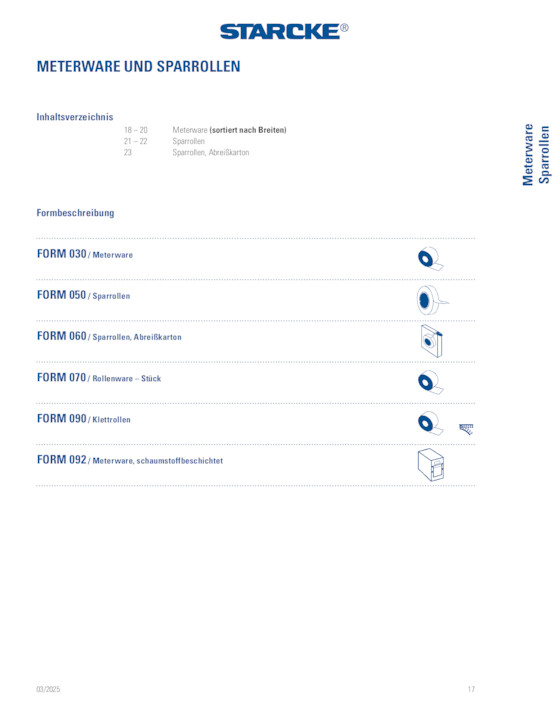 STARCKE®

METERWARE UND SPARROLLEN

Inhaltsverzeichnis

18 – 20 Meterware (sortiert nach Breiten)
21 – 22 Sparrollen
23 Sparrollen, Abreißkarton

Meterware
Sparrollen

Formbeschreibung

FORM 030 / Meterware

FORM 050 / Sparrollen

FORM 060 / Sparrollen, Abreißkarton

FORM 070 / Rollenware – Stück

FORM 090 / Klettrollen

FORM 092 / Meterware, schaumstoffbeschichtet

03/2025

17